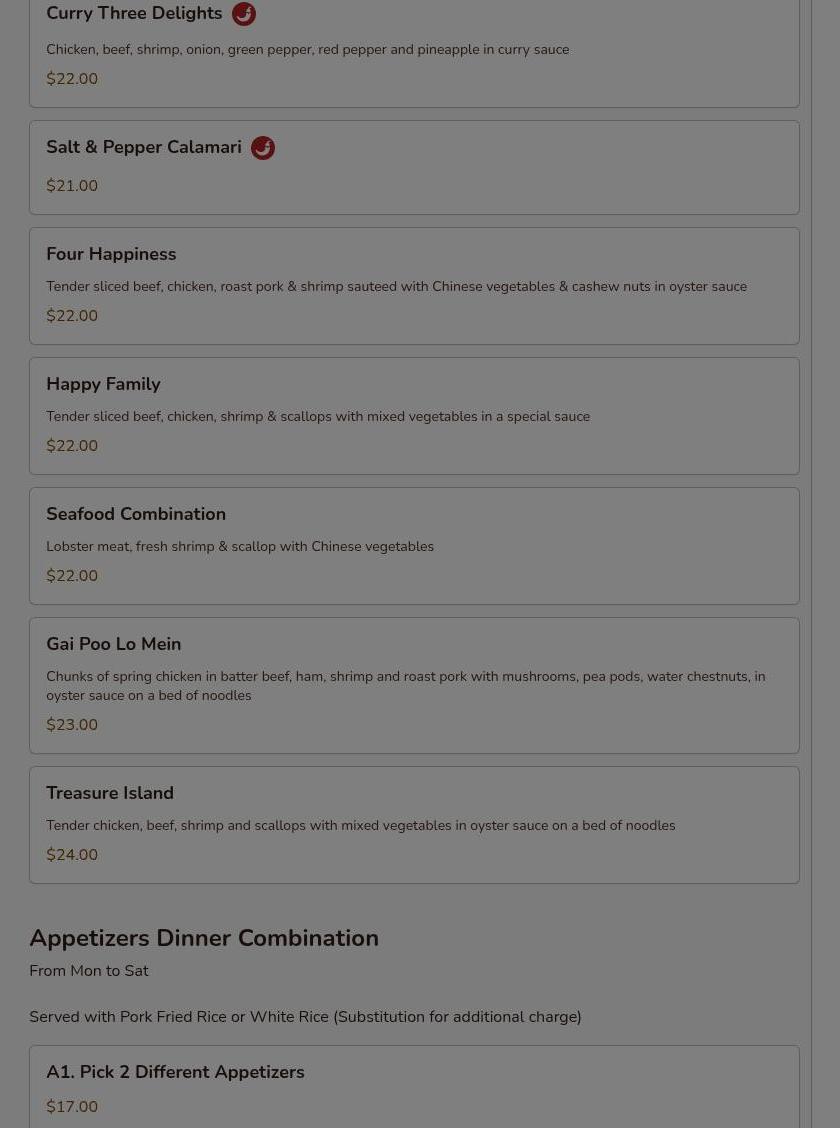 Curry Three Delights

Chicken, beef, shrimp, onion, green pepper, red pepper and pineapple in curry sauce

$22.00

Salt & Pepper Calamari

$21.00

Four Happiness

Tender sliced beef, chicken, roast pork & shrimp sauteed with Chinese vegetables & cashew nuts in oyster sauce

$22.00

Happy Family

Tender sliced beef, chicken, shrimp & scallops with mixed vegetables in a special sauce

$22.00

Seafood Combination

Lobster meat, fresh shrimp & scallop with Chinese vegetables

$22.00

Gai Poo Lo Mein

Chunks of spring chicken in batter beef, ham, shrimp and roast pork with mushrooms, pea pods, water chestnuts, in oyster sauce on a bed of noodles

$23.00

Treasure Island

Tender chicken, beef, shrimp and scallops with mixed vegetables in oyster sauce on a bed of noodles

$24.00

Appetizers Dinner Combination

From Mon to Sat

Served with Pork Fried Rice or White Rice (Substitution for additional charge)

A1. Pick 2 Different Appetizers

$17.00